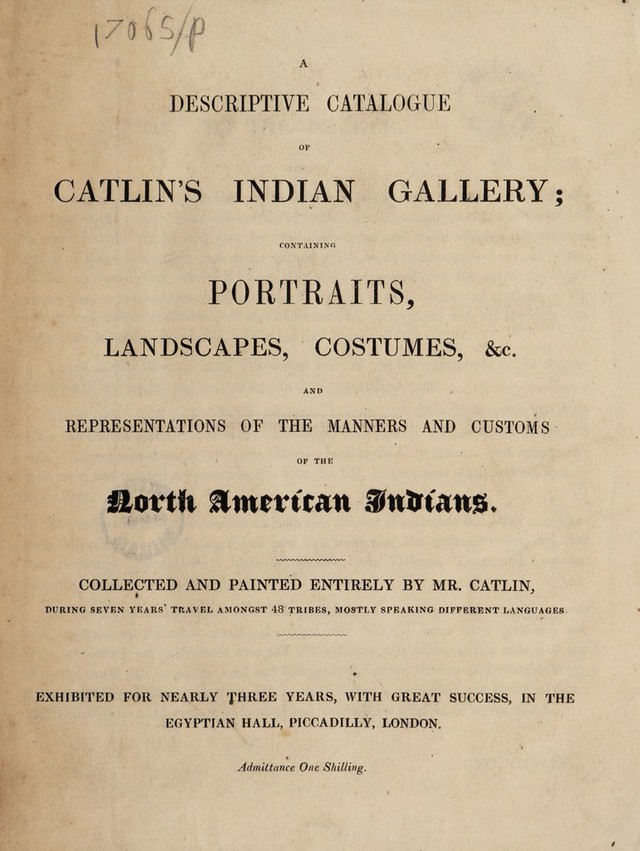 17065/p

A

DESCRIPTIVE CATALOGUE

OF

CATLIN'S INDIAN GALLERY;

CONTAINING

PORTRAITS,

LANDSCAPES, COSTUMES, &c.

AND

REPRESENTATIONS OF THE MANNERS AND CUSTOMS

OF THE

North American Indians.

COLLECTED AND PAINTED ENTIRELY BY MR. CATLIN,

DURING SEVEN YEARS' TRAVEL AMONGST 48 TRIBES, MOSTLY SPEAKING DIFFERENT LANGUAGES.

EXHIBITED FOR NEARLY THREE YEARS, WITH GREAT SUCCESS, IN THE EGYPTIAN HALL, PICCADILLY, LONDON.

Admittance One Shilling.